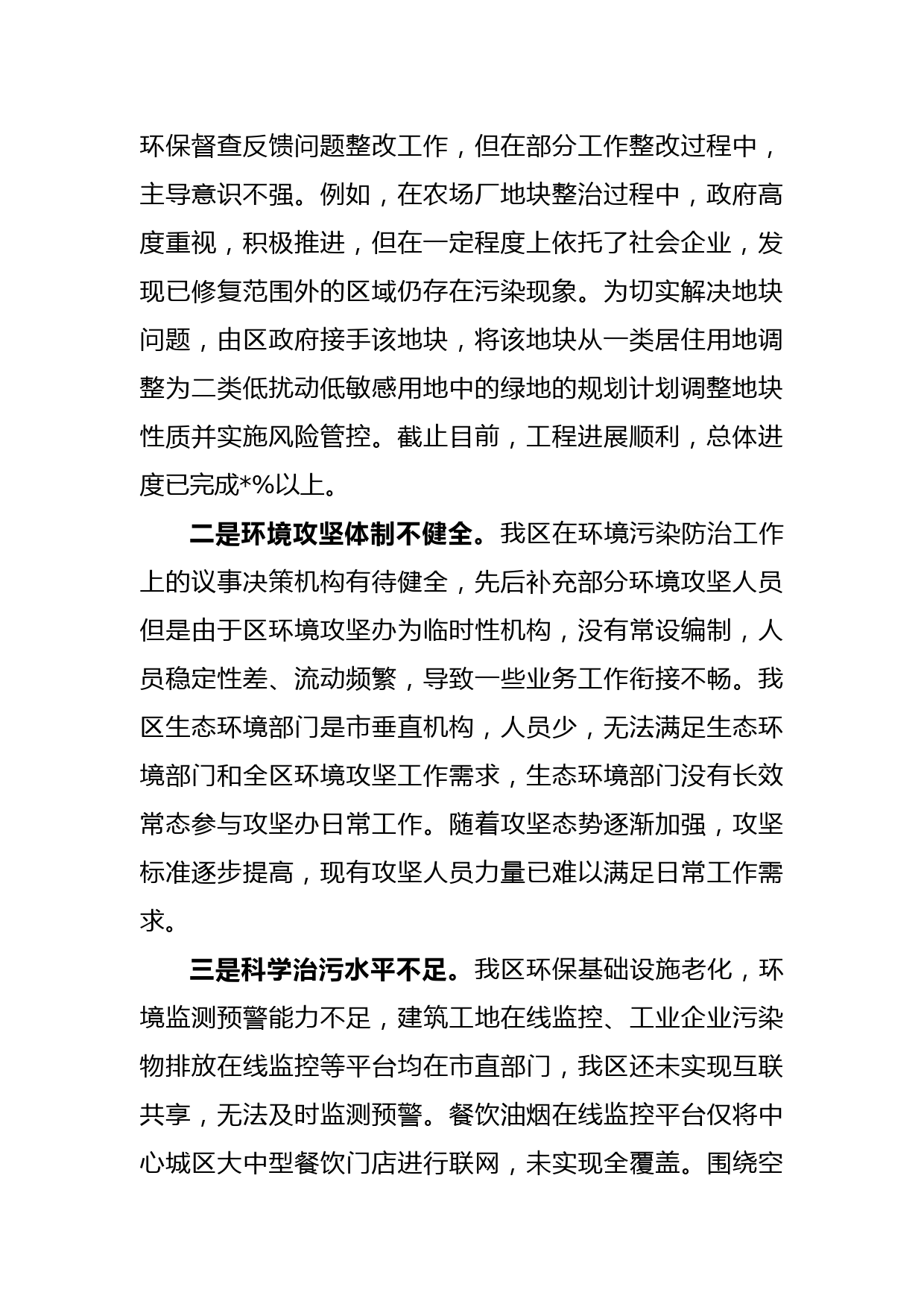 环保督查反馈问题整改工作，但在部分工作整改过程中，主导意识不强。例如，在农场厂地块整治过程中，政府高度重视，积极推进，但在一定程度上依托了社会企业，发现已修复范围外的区域仍存在污染现象。为切实解决地块问题，由区政府接手该地块，将该地块从一类居住用地调整为二类低扰动低敏感用地中的绿地的规划计划调整地块性质并实施风险管控。截止目前，工程进展顺利，总体进度已完成*%以上。

二是环境攻坚体制不健全。我区在环境污染防治工作上的议事决策机构有待健全，先后补充部分环境攻坚人员但是由于区环境攻坚办为临时性机构，没有常设编制，人员稳定性差、流动频繁，导致一些业务工作衔接不畅。我区生态环境部门是市垂直机构，人员少，无法满足生态环境部门和全区环境攻坚工作需求，生态环境部门没有长效常态参与攻坚办日常工作。随着攻坚态势逐渐加强，攻坚标准逐步提高，现有攻坚人员力量已难以满足日常工作需求。

三是科学治污水平不足。我区环保基础设施老化，环境监测预警能力不足，建筑工地在线监控、工业企业污染物排放在线监控等平台均在市直部门，我区还未实现互联共享，无法及时监测预警。餐饮油烟在线监控平台仅将中心城区大中型餐饮门店进行联网，未实现全覆盖。围绕空